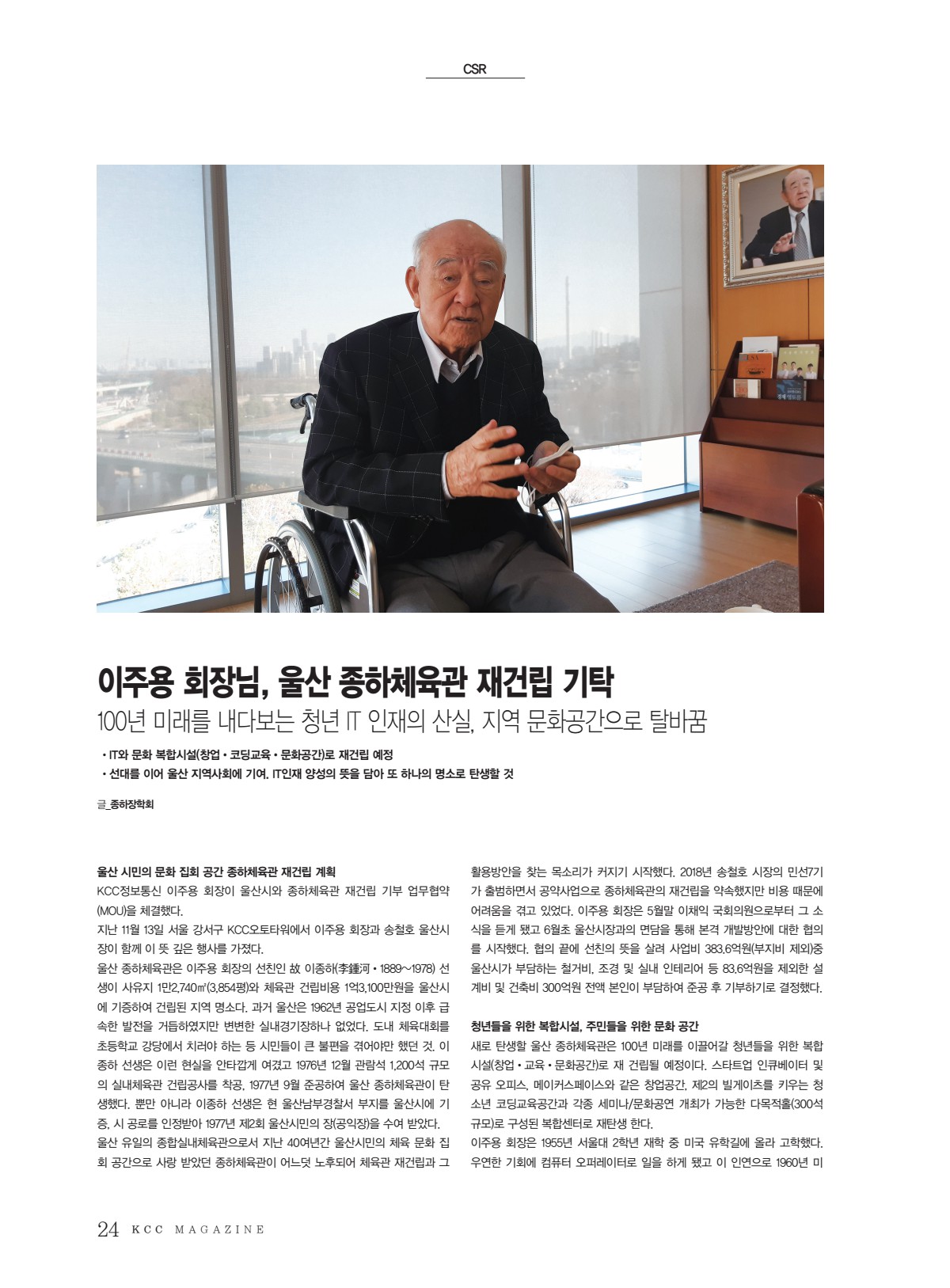 CSR

이주용 회장님, 울산 종하체육관 재건립 기탁

100년 미래를 내다보는 청년 IT 인재의 산실, 지역 문화공간으로 탈바꿈

• IT와 문화 복합시설(창업 • 코딩교육 • 문화공간)로 재건립 예정
• 선대를 이어 울산 지역사회에 기여. IT인재 양성의 뜻을 담아 또 하나의 명소로 탄생할 것

글_종하장학회

울산 시민의 문화 집회 공간 종하체육관 재건립 계획

KCC정보통신 이주용 회장이 울산시와 종하체육관 재건립 기부 업무협약(MOU)을 체결했다.

지난 11월 13일 서울 강서구 KCC오토타워에서 이주용 회장과 송철호 울산시장이 함께 이 뜻 깊은 행사를 가졌다.

울산 종하체육관은 이주용 회장의 선친인 故 이종하(李鍾河 • 1889~1978) 선생이 사유지 1만2,740㎡(3,854평)와 체육관 건립비용 1억3,100만원을 울산시에 기증하여 건립된 지역 명소다. 과거 울산은 1962년 공업도시 지정 이후 급속한 발전을 거듭하였지만 변변한 실내경기장하나 없었다. 도내 체육대회를 초등학교 강당에서 치러야 하는 등 시민들이 큰 불편을 겪어야만 했던 것. 이종하 선생은 이런 현실을 안타깝게 여겼고 1976년 12월 관람석 1,200석 규모의 실내체육관 건립공사를 착공, 1977년 9월 준공하여 울산 종하체육관이 탄생했다. 뿐만 아니라 이종하 선생은 현 울산남부경찰서 부지를 울산시에 기증, 시 공로를 인정받아 1977년 제2회 울산시민의 장(공익장)을 수여 받았다.

울산 유일의 종합실내체육관으로서 지난 40여년간 울산시민의 체육 문화 집회 공간으로 사랑 받았던 종하체육관이 어느덧 노후되어 체육관 재건립과 그 활용방안을 찾는 목소리가 커지기 시작했다. 2018년 송철호 시장의 민선7기가 출범하면서 공약사업으로 종하체육관의 재건립을 약속했지만 비용 때문에 어려움을 겪고 있었다. 이주용 회장은 5월말 이채익 국회의원으로부터 그 소식을 듣게 됐고 6월초 울산시장과의 면담을 통해 본격 개발방안에 대한 협의를 시작했다. 협의 끝에 선친의 뜻을 살려 사업비 383.6억원(부지비 제외)중 울산시가 부담하는 철거비, 조경 및 실내 인테리어 등 83.6억원을 제외한 설계비 및 건축비 300억원 전액 본인이 부담하여 준공 후 기부하기로 결정했다.

청년들을 위한 복합시설, 주민들을 위한 문화 공간

새로 탄생할 울산 종하체육관은 100년 미래를 이끌어갈 청년들을 위한 복합시설(창업 • 교육 • 문화공간)로 재 건립될 예정이다. 스타트업 인큐베이터 및 공유 오피스, 메이커스페이스와 같은 창업공간, 제2의 빌게이츠를 키우는 청소년 코딩교육공간과 각종 세미나/문화공연 개최가 가능한 다목적홀(300석 규모)로 구성된 복합센터로 재탄생 한다.

이주용 회장은 1955년 서울대 2학년 재학 중 미국 유학길에 올라 고학했다. 우연한 기회에 컴퓨터 오퍼레이터로 일을 하게 됐고 이 인연으로 1960년 미

24 KCC MAGAZINE